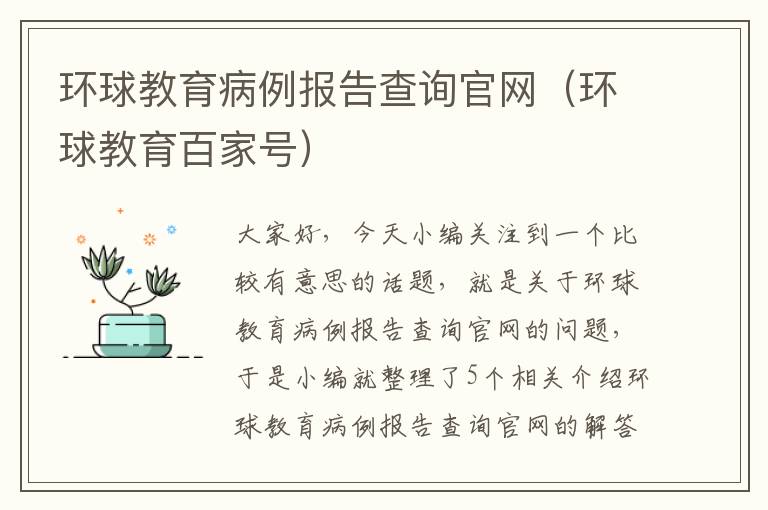 环球教育病例报告查询官网（环球教育百家号）

大家好，今天小编关注到一个比较有意思的话题，就是关于环球教育病例报告查询官网的问题，于是小编就整理了5个相关介绍环球教育病例报告查询官网的解答